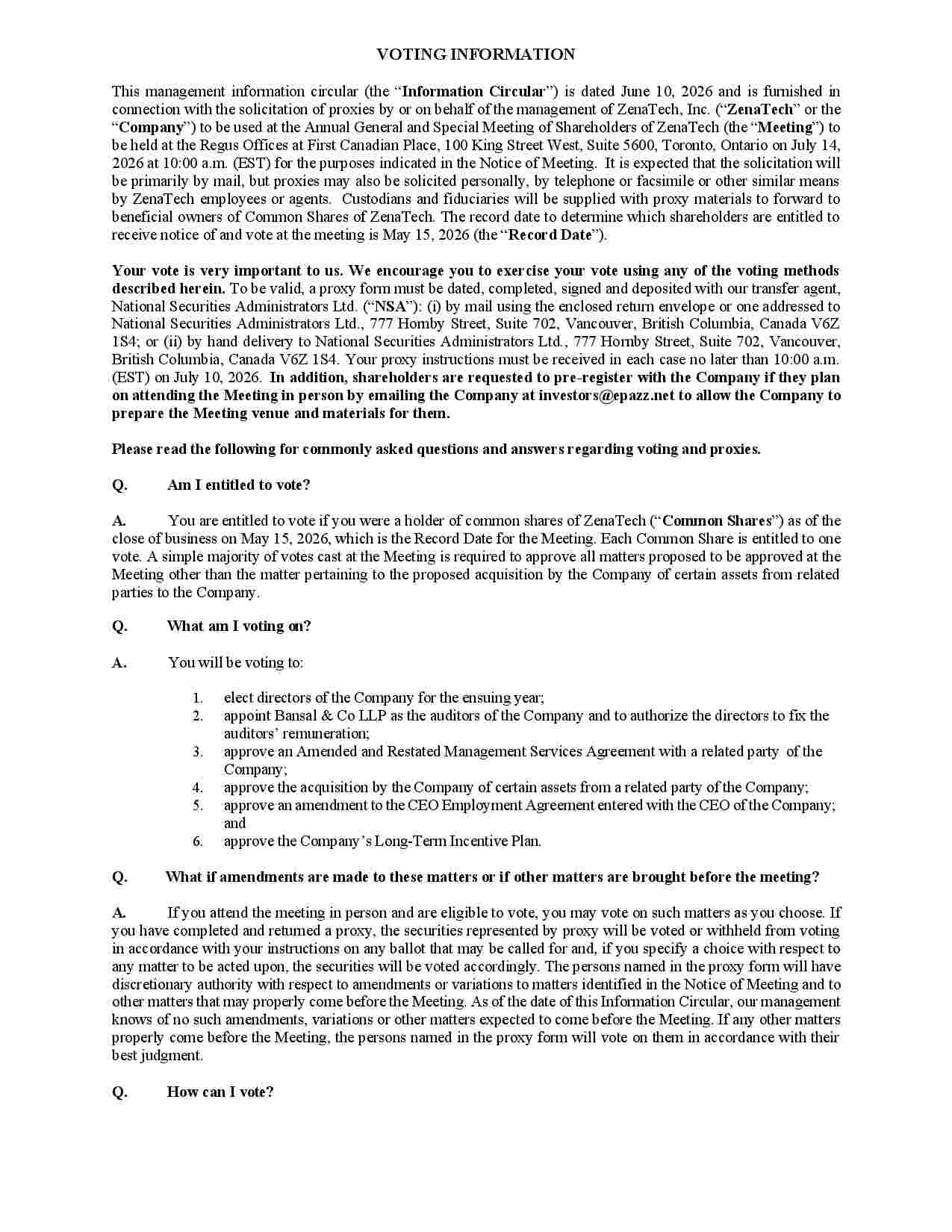 VOTING INFORMATION

This management information circular (the "Information Circular") is dated June 10, 2026 and is furnished in connection with the solicitation of proxies by or on behalf of the management of ZenaTech, Inc. ("ZenaTech" or the "Company") to be used at the Annual General and Special Meeting of Shareholders of ZenaTech (the "Meeting") to be held at the Regus Offices at First Canadian Place, 100 King Street West, Suite 5600, Toronto, Ontario on July 14, 2026 at 10:00 a.m. (EST) for the purposes indicated in the Notice of Meeting. It is expected that the solicitation will be primarily by mail, but proxies may also be solicited personally, by telephone or facsimile or other similar means by ZenaTech employees or agents. Custodians and fiduciaries will be supplied with proxy materials to forward to beneficial owners of Common Shares of ZenaTech. The record date to determine which shareholders are entitled to receive notice of and vote at the meeting is May 15, 2026 (the "Record Date").

Your vote is very important to us. We encourage you to exercise your vote using any of the voting methods described herein. To be valid, a proxy form must be dated, completed, signed and deposited with our transfer agent, National Securities Administrators Ltd. ("NSA"): (i) by mail using the enclosed return envelope or one addressed to National Securities Administrators Ltd., 777 Hornby Street, Suite 702, Vancouver, British Columbia, Canada V6Z 1S4; or (ii) by hand delivery to National Securities Administrators Ltd., 777 Hornby Street, Suite 702, Vancouver, British Columbia, Canada V6Z 1S4. Your proxy instructions must be received in each case no later than 10:00 a.m. (EST) on July 10, 2026. In addition, shareholders are requested to pre-register with the Company if they plan on attending the Meeting in person by emailing the Company at investors@epazz.net to allow the Company to prepare the Meeting venue and materials for them.

Please read the following for commonly asked questions and answers regarding voting and proxies.

Q. Am I entitled to vote?

A. You are entitled to vote if you were a holder of common shares of ZenaTech ("Common Shares") as of the close of business on May 15, 2026, which is the Record Date for the Meeting. Each Common Share is entitled to one vote. A simple majority of votes cast at the Meeting is required to approve all matters proposed to be approved at the Meeting other than the matter pertaining to the proposed acquisition by the Company of certain assets from related parties to the Company.

Q. What am I voting on?

A. You will be voting to:

1. elect directors of the Company for the ensuing year;
2. appoint Bansal & Co LLP as the auditors of the Company and to authorize the directors to fix the auditors' remuneration;
3. approve an Amended and Restated Management Services Agreement with a related party of the Company;
4. approve the acquisition by the Company of certain assets from a related party of the Company;
5. approve an amendment to the CEO Employment Agreement entered with the CEO of the Company; and
6. approve the Company's Long-Term Incentive Plan.

Q. What if amendments are made to these matters or if other matters are brought before the meeting?

A. If you attend the meeting in person and are eligible to vote, you may vote on such matters as you choose. If you have completed and returned a proxy, the securities represented by proxy will be voted or withheld from voting in accordance with your instructions on any ballot that may be called for and, if you specify a choice with respect to any matter to be acted upon, the securities will be voted accordingly. The persons named in the proxy form will have discretionary authority with respect to amendments or variations to matters identified in the Notice of Meeting and to other matters that may properly come before the Meeting. As of the date of this Information Circular, our management knows of no such amendments, variations or other matters expected to come before the Meeting. If any other matters properly come before the Meeting, the persons named in the proxy form will vote on them in accordance with their best judgment.

Q. How can I vote?